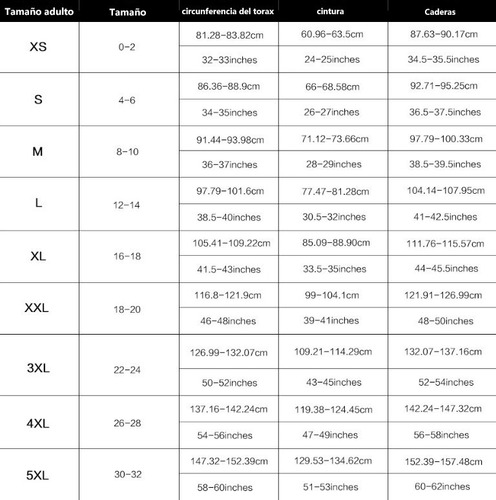 | Tamaño adulto | Tamaño | circunferencia del torax | cintura | Caderas |
|---|---|---|---|---|
| XS | 0-2 | 81.28-83.82cm | 60.96-63.5cm | 87.63-90.17cm |
| | | 32-33inches | 24-25inches | 34.5-35.5inches |
| S | 4-6 | 86.36-88.9cm | 66-68.58cm | 92.71-95.25cm |
| | | 34-35inches | 26-27inches | 36.5-37.5inches |
| M | 8-10 | 91.44-93.98cm | 71.12-73.66cm | 97.79-100.33cm |
| | | 36-37inches | 28-29inches | 38.5-39.5inches |
| L | 12-14 | 97.79-101.6cm | 77.47-81.28cm | 104.14-107.95cm |
| | | 38.5-40inches | 30.5-32inches | 41-42.5inches |
| XL | 16-18 | 105.41-109.22cm | 85.09-88.90cm | 111.76-115.57cm |
| | | 41.5-43inches | 33.5-35inches | 44-45.5inches |
| XXL | 18-20 | 116.8-121.9cm | 99-104.1cm | 121.91-126.99cm |
| | | 46-48inches | 39-41inches | 48-50inches |
| 3XL | 22-24 | 126.99-132.07cm | 109.21-114.29cm | 132.07-137.16cm |
| | | 50-52inches | 43-45inches | 52-54inches |
| 4XL | 26-28 | 137.16-142.24cm | 119.38-124.45cm | 142.24-147.32cm |
| | | 54-56inches | 47-49inches | 56-58inches |
| 5XL | 30-32 | 147.32-152.39cm | 129.53-134.62cm | 152.39-157.48cm |
| | | 58-60inches | 51-53inches | 60-62inches |